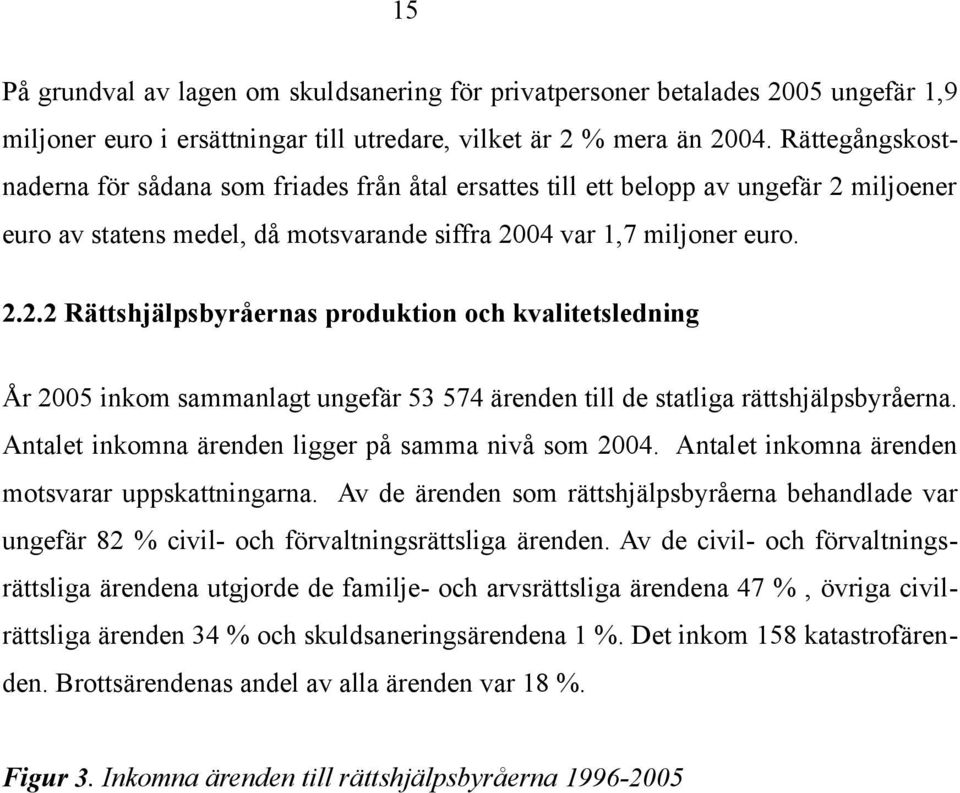 15

På grundval av lagen om skuldsanering för privatpersoner betalades 2005 ungefär 1,9 miljoner euro i ersättningar till utredare, vilket är 2 % mera än 2004. Rättegångskostnaderna för sådana som friades från åtal ersattes till ett belopp av ungefär 2 miljoener euro av statens medel, då motsvarande siffra 2004 var 1,7 miljoner euro.

2.2.2 Rättshjälpsbyråernas produktion och kvalitetsledning

År 2005 inkom sammanlagt ungefär 53 574 ärenden till de statliga rättshjälpsbyråerna. Antalet inkomna ärenden ligger på samma nivå som 2004. Antalet inkomna ärenden motsvarar uppskattningarna. Av de ärenden som rättshjälpsbyråerna behandlade var ungefär 82 % civil- och förvaltningsrättsliga ärenden. Av de civil- och förvaltningsrättsliga ärendena utgjorde de familje- och arvsrättsliga ärendena 47 % , övriga civilrättsliga ärenden 34 % och skuldsaneringsärendena 1 %. Det inkom 158 katastrofärenden. Brottsärendenas andel av alla ärenden var 18 %.

Figur 3. Inkomna ärenden till rättshjälpsbyråerna 1996-2005